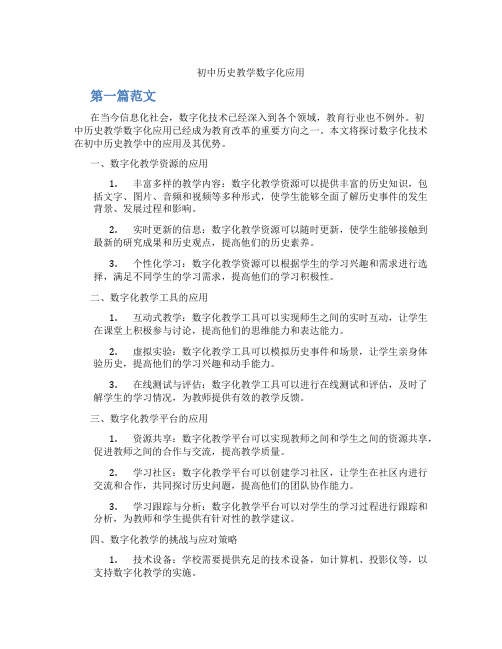 初中历史教学数字化应用

第一篇范文

在当今信息化社会，数字化技术已经深入到各个领域，教育行业也不例外。初中历史教学数字化应用已经成为教育改革的重要方向之一。本文将探讨数字化技术在初中历史教学中的应用及其优势。

一、数字化教学资源的应用

1. 丰富多样的教学内容：数字化教学资源可以提供丰富的历史知识，包括文字、图片、音频和视频等多种形式，使学生能够全面了解历史事件的发生背景、发展过程和影响。

2. 实时更新的信息：数字化教学资源可以随时更新，使学生能够接触到最新的研究成果和历史观点，提高他们的历史素养。

3. 个性化学习：数字化教学资源可以根据学生的学习兴趣和需求进行选择，满足不同学生的学习需求，提高他们的学习积极性。

二、数字化教学工具的应用

1. 互动式教学：数字化教学工具可以实现师生之间的实时互动，让学生在课堂上积极参与讨论，提高他们的思维能力和表达能力。

2. 虚拟实验：数字化教学工具可以模拟历史事件和场景，让学生亲身体验历史，提高他们的学习兴趣和动手能力。

3. 在线测试与评估：数字化教学工具可以进行在线测试和评估，及时了解学生的学习情况，为教师提供有效的教学反馈。

三、数字化教学平台的应用

1. 资源共享：数字化教学平台可以实现教师之间和学生之间的资源共享，促进教师之间的合作与交流，提高教学质量。

2. 学习社区：数字化教学平台可以创建学习社区，让学生在社区内进行交流和合作，共同探讨历史问题，提高他们的团队协作能力。

3. 学习跟踪与分析：数字化教学平台可以对学生的学习过程进行跟踪和分析，为教师和学生提供有针对性的教学建议。

四、数字化教学的挑战与应对策略

1. 技术设备：学校需要提供充足的技术设备，如计算机、投影仪等，以支持数字化教学的实施。